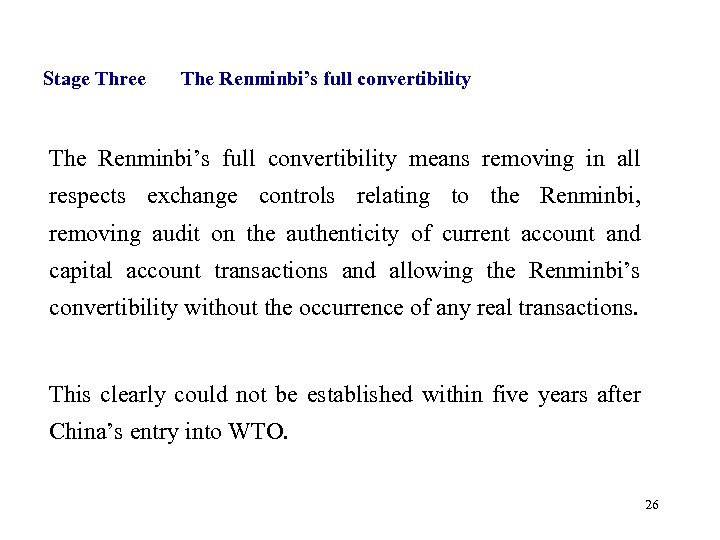 Stage Three The Renminbi's full convertibility

The Renminbi's full convertibility means removing in all respects exchange controls relating to the Renminbi, removing audit on the authenticity of current account and capital account transactions and allowing the Renminbi's convertibility without the occurrence of any real transactions.

This clearly could not be established within five years after China's entry into WTO.

26